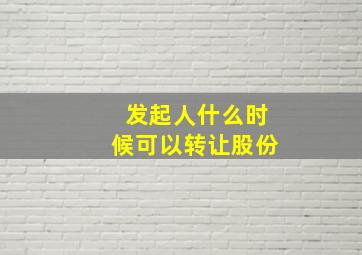 发起人什么时候可以转让股份